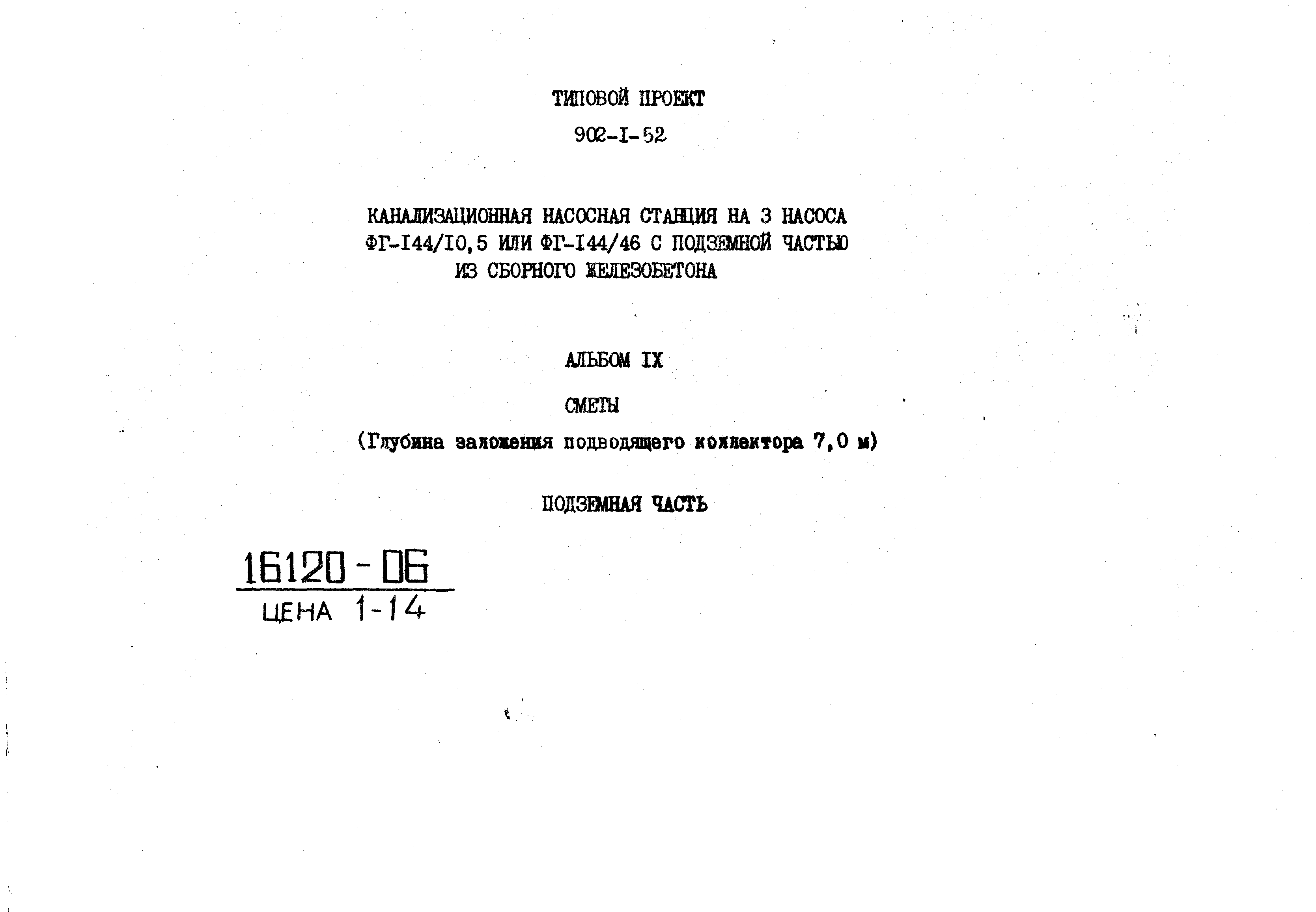 ТИПОВОЙ ПРОЕКТ

902-I-52

КАНАЛИЗАЦИОННАЯ НАСОСНАЯ СТАНЦИЯ НА 3 НАСОСА ФГ-I44/I0,5 ИЛИ ФГ-I44/46 С ПОДЗЕМНОЙ ЧАСТЬЮ ИЗ СБОРНОГО ЖЕЛЕЗОБЕТОНА

АЛЬБОМ IX

СМЕТЫ

(Глубина заложения подводящего коллектора 7,0 м)

ПОДЗЕМНАЯ ЧАСТЬ

16120-06

ЦЕНА 1-14